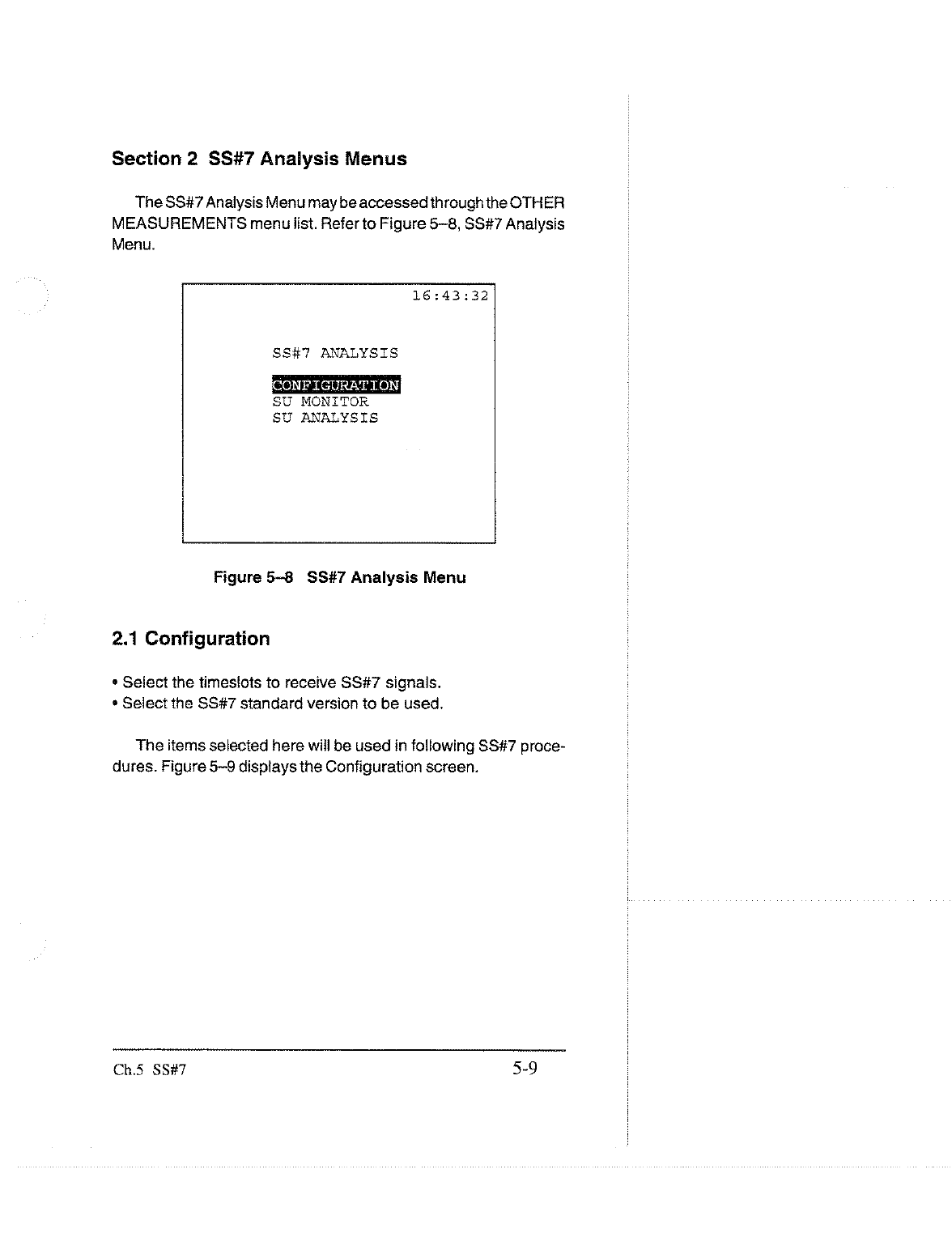 Section 2 SS#7 Analysis Menus

The SS#7 Analysis Menu may be accessed through the OTHER MEASUREMENTS menu list. Refer to Figure 5–8, SS#7 Analysis Menu.

16:43:32

SS#7 ANALYSIS

CONFIGURATION
SU MONITOR
SU ANALYSIS

Figure 5–8 SS#7 Analysis Menu

2.1 Configuration

• Select the timeslots to receive SS#7 signals.
• Select the SS#7 standard version to be used.

The items selected here will be used in following SS#7 procedures. Figure 5–9 displays the Configuration screen.

Ch.5 SS#7

5-9